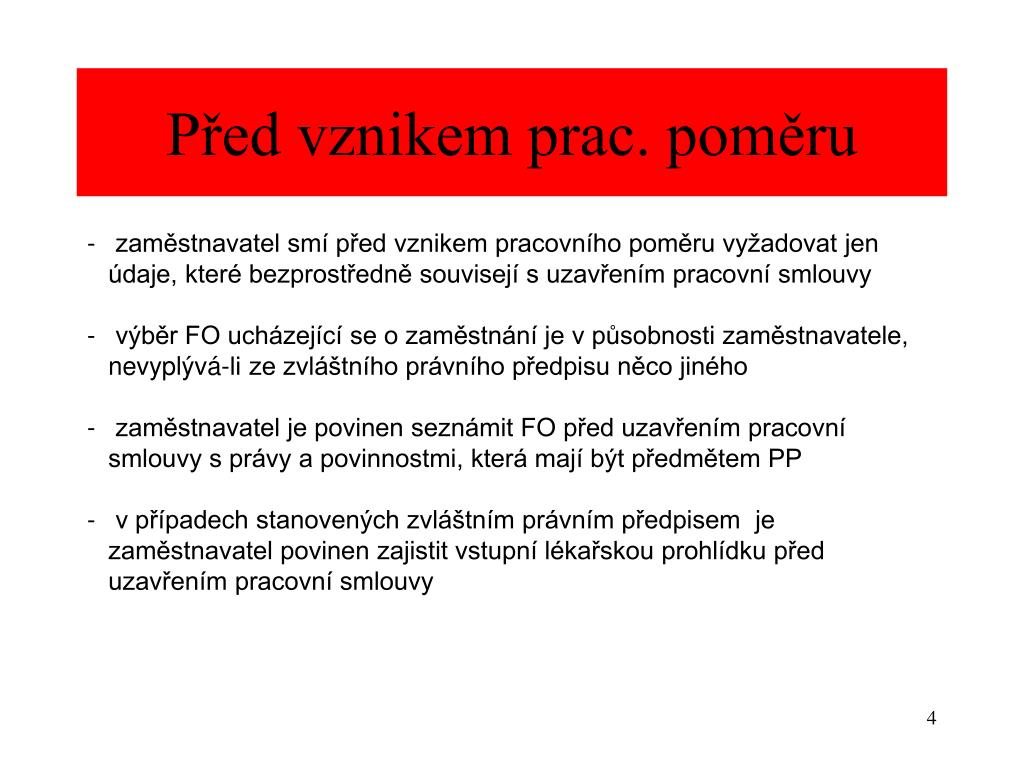 Před vznikem prac. poměru

- zaměstnavatel smí před vznikem pracovního poměru vyžadovat jen údaje, které bezprostředně souvisejí s uzavřením pracovní smlouvy

- výběr FO ucházející se o zaměstnání je v působnosti zaměstnavatele, nevyplývá-li ze zvláštního právního předpisu něco jiného

- zaměstnavatel je povinen seznámit FO před uzavřením pracovní smlouvy s právy a povinnostmi, která mají být předmětem PP

- v případech stanovených zvláštním právním předpisem je zaměstnavatel povinen zajistit vstupní lékařskou prohlídku před uzavřením pracovní smlouvy

4